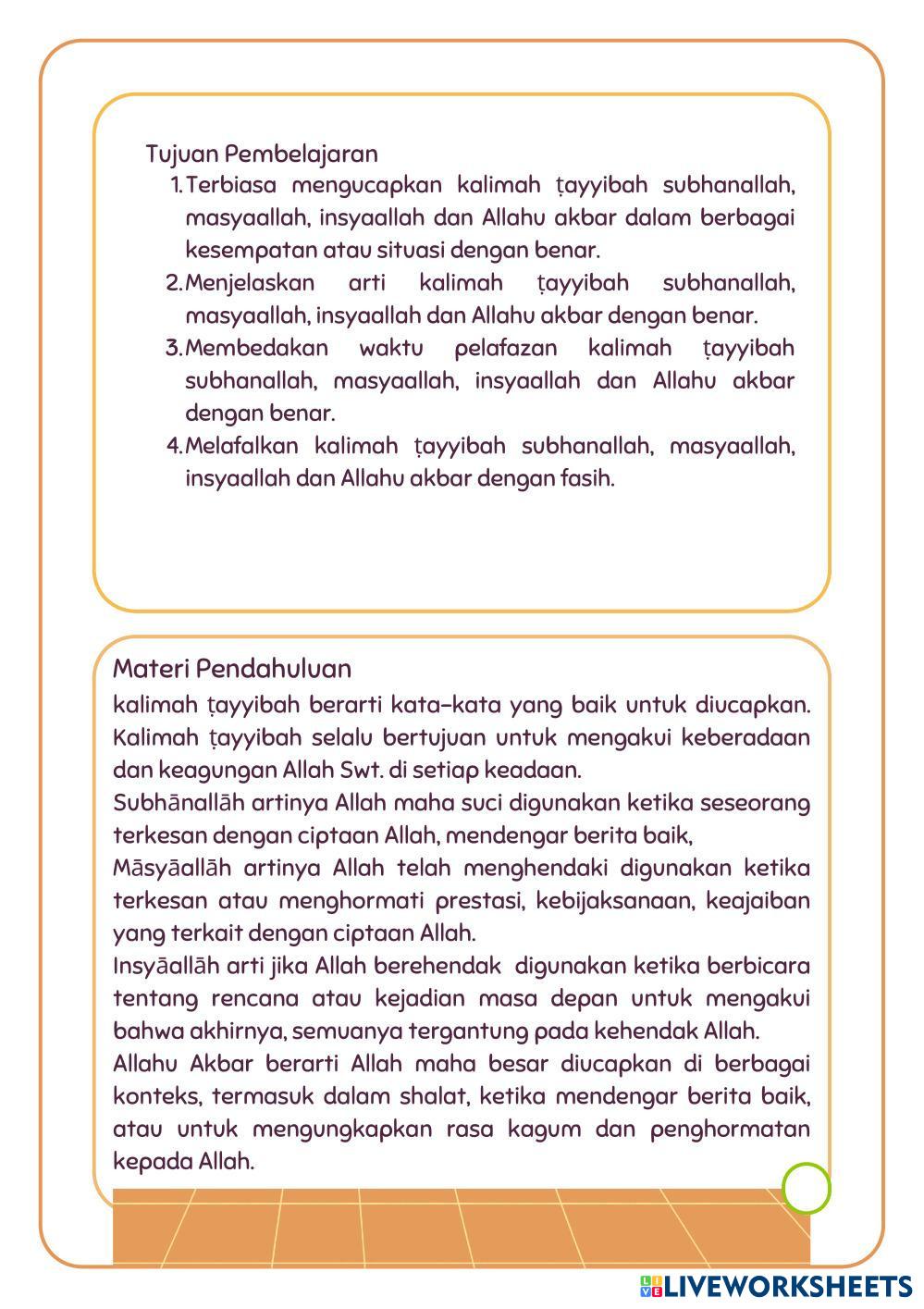 Tujuan Pembelajaran

1. Terbiasa mengucapkan kalimah ṭayyibah subhanallah, masyaallah, insyaallah dan Allahu akbar dalam berbagai kesempatan atau situasi dengan benar.
2. Menjelaskan arti kalimah ṭayyibah subhanallah, masyaallah, insyaallah dan Allahu akbar dengan benar.
3. Membedakan waktu pelafazan kalimah ṭayyibah subhanallah, masyaallah, insyaallah dan Allahu akbar dengan benar.
4. Melafalkan kalimah ṭayyibah subhanallah, masyaallah, insyaallah dan Allahu akbar dengan fasih.

Materi Pendahuluan

kalimah ṭayyibah berarti kata-kata yang baik untuk diucapkan. Kalimah ṭayyibah selalu bertujuan untuk mengakui keberadaan dan keagungan Allah Swt. di setiap keadaan.
Subhānallāh artinya Allah maha suci digunakan ketika seseorang terkesan dengan ciptaan Allah, mendengar berita baik,
Māsyāallāh artinya Allah telah menghendaki digunakan ketika terkesan atau menghormati prestasi, kebijaksanaan, keajaiban yang terkait dengan ciptaan Allah.
Insyāallāh arti jika Allah berehendak digunakan ketika berbicara tentang rencana atau kejadian masa depan untuk mengakui bahwa akhirnya, semuanya tergantung pada kehendak Allah.
Allahu Akbar berarti Allah maha besar diucapkan di berbagai konteks, termasuk dalam shalat, ketika mendengar berita baik, atau untuk mengungkapkan rasa kagum dan penghormatan kepada Allah.

LIVEWORKSHEETS